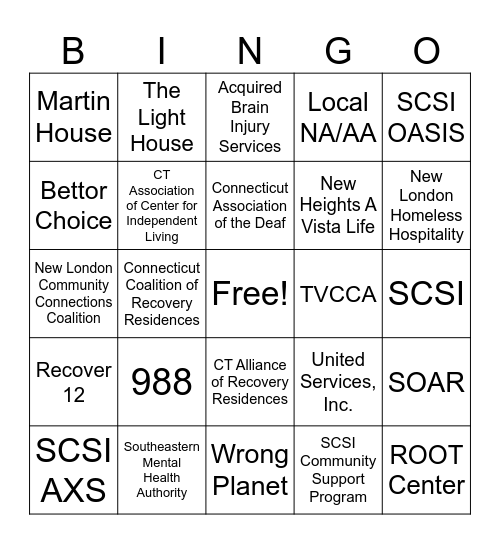 | B | I | N | G | O |
|---|---|---|---|---|
| Martin House | The Light House | Acquired Brain Injury Services | Local NA/AA | SCSI OASIS |
| Bettor Choice | CT Association of Center for Independent Living | Connecticut Association of the Deaf | New Heights A Vista Life | New London Homeless Hospitality |
| New London Community Connections Coalition | Connecticut Coalition of Recovery Residences | Free! | TVCCA | SCSI |
| Recover 12 | 988 | CT Alliance of Recovery Residences | United Services, Inc. | SOAR |
| SCSI AXS | Southeastern Mental Health Authority | Wrong Planet | SCSI Community Support Program | ROOT Center |